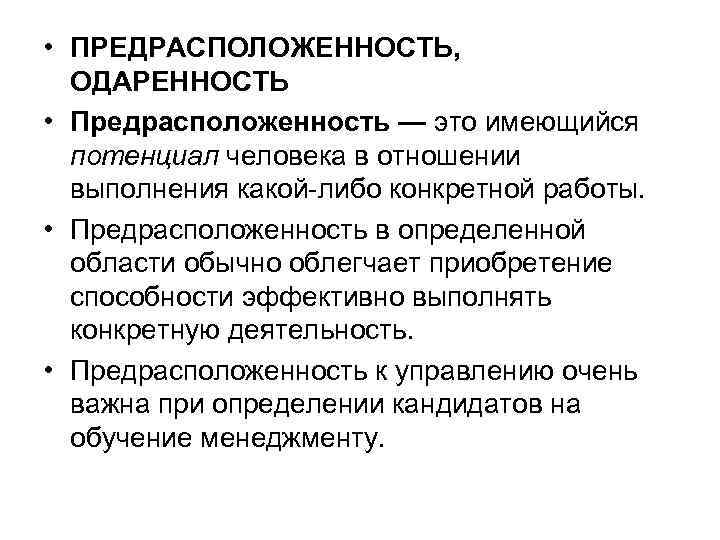 • ПРЕДРАСПОЛОЖЕННОСТЬ, ОДАРЕННОСТЬ

• Предрасположенность — это имеющийся потенциал человека в отношении выполнения какой-либо конкретной работы.

• Предрасположенность в определенной области обычно облегчает приобретение способности эффективно выполнять конкретную деятельность.

• Предрасположенность к управлению очень важна при определении кандидатов на обучение менеджменту.